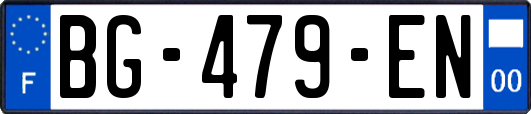 F

BG-479-EN

00